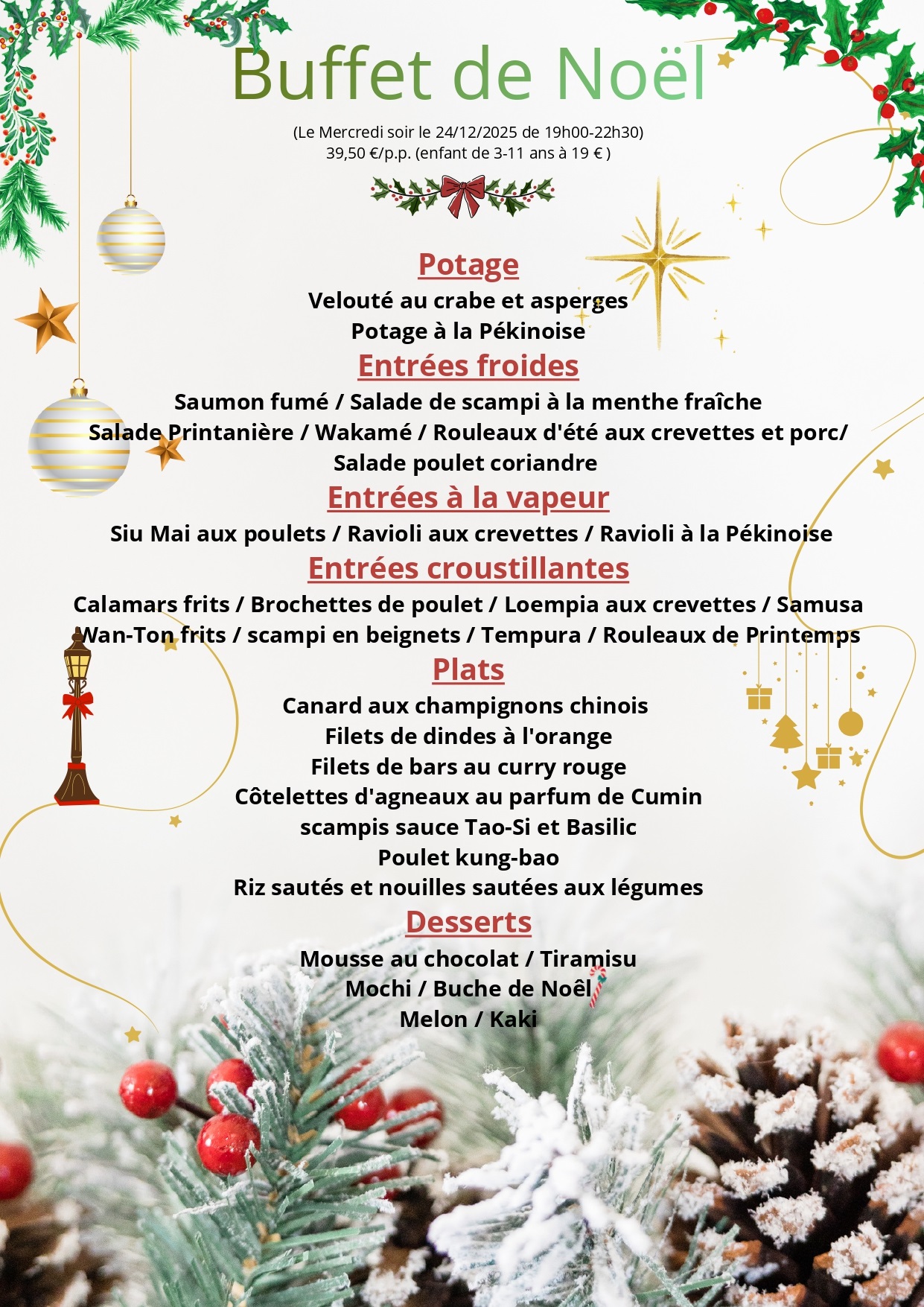 Buffet de Noël

(Le Mercredi soir le 24/12/2025 de 19h00-22h30)
39,50 €/p.p. (enfant de 3-11 ans à 19 € )

Potage
Velouté au crabe et asperges
Potage à la Pékinoise

Entrées froides
Saumon fumé / Salade de scampi à la menthe fraîche
Salade Printanière / Wakamé / Rouleaux d'été aux crevettes et porc/
Salade poulet coriandre

Entrées à la vapeur
Siu Mai aux poulets / Ravioli aux crevettes / Ravioli à la Pékinoise

Entrées croustillantes
Calamars frits / Brochettes de poulet / Loempia aux crevettes / Samusa
Wan-Ton frits / scampi en beignets / Tempura / Rouleaux de Printemps

Plats
Canard aux champignons chinois
Filets de dindes à l'orange
Filets de bars au curry rouge
Côtelettes d'agneaux au parfum de Cumin
scampis sauce Tao-Si et Basilic
Poulet kung-bao
Riz sautés et nouilles sautées aux légumes

Desserts
Mousse au chocolat / Tiramisu
Mochi / Buche de Noêl
Melon / Kaki